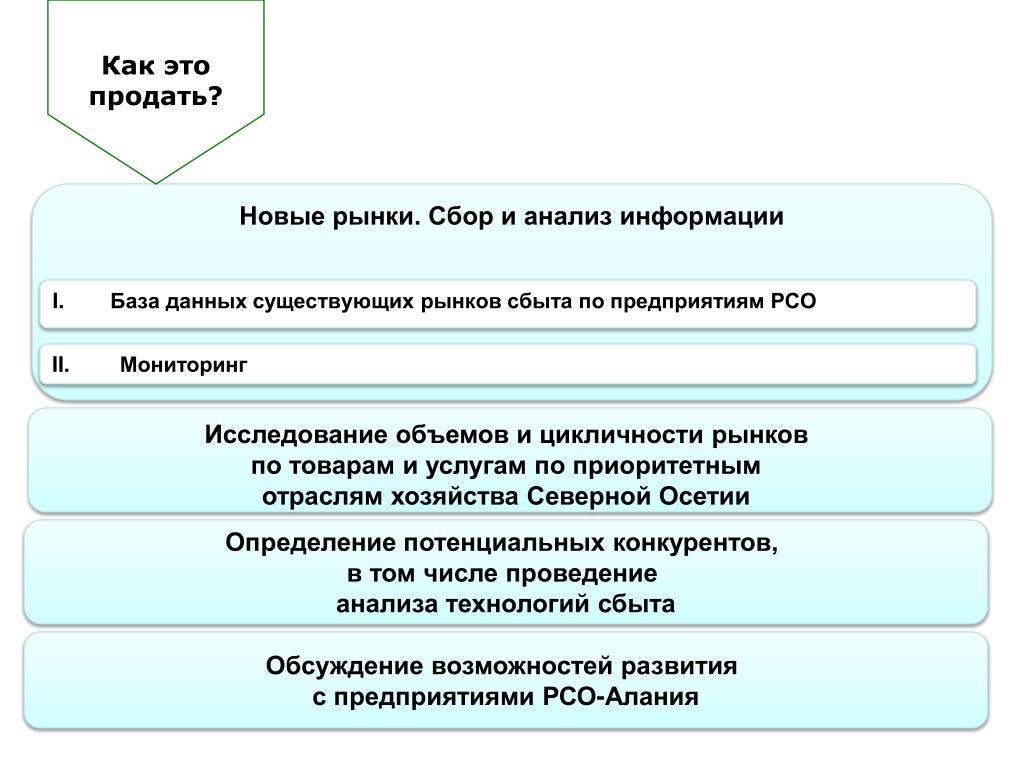 Как это продать?

Новые рынки. Сбор и анализ информации

I. База данных существующих рынков сбыта по предприятиям РСО

II. Мониторинг

Исследование объемов и цикличности рынков по товарам и услугам по приоритетным отраслям хозяйства Северной Осетии

Определение потенциальных конкурентов, в том числе проведение анализа технологий сбыта

Обсуждение возможностей развития с предприятиями РСО-Алания